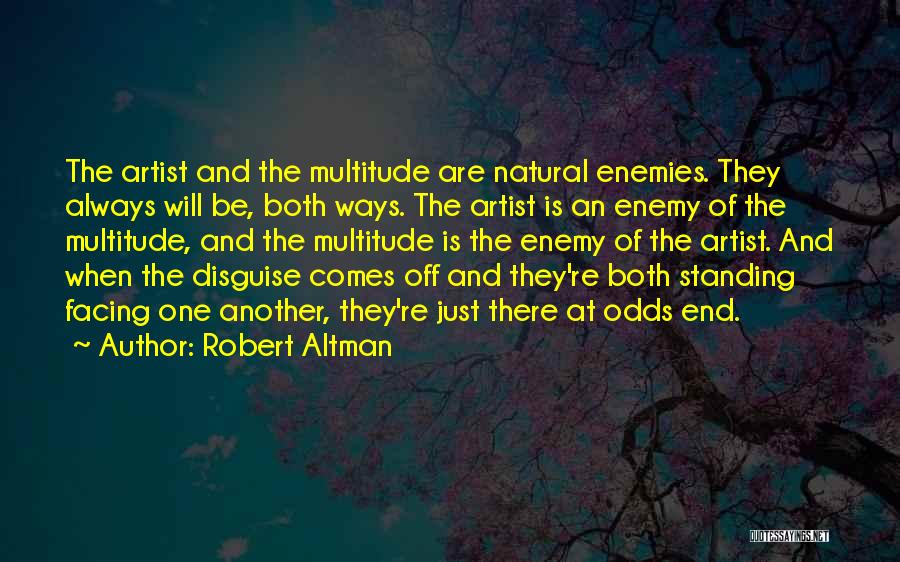 The artist and the multitude are natural enemies. They always will be, both ways. The artist is an enemy of the multitude, and the multitude is the enemy of the artist. And when the disguise comes off and they're both standing facing one another, they're just there at odds end.

~ Author: Robert Altman

QUOTESSAYINGS.NET